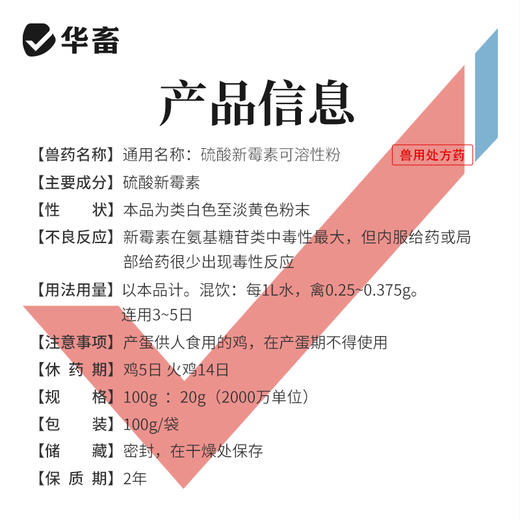 华畜

产品信息

【兽药名称】通用名称：硫酸新霉素可溶性粉 兽用处方药

【主要成分】硫酸新霉素

【性　　状】本品为类白色至淡黄色粉末

【不良反应】新霉素在氨基糖苷类中毒性最大，但内服给药或局部给药很少出现毒性反应

【用法用量】以本品计。混饮：每1L水，禽0.25~0.375g。连用3~5日

【注意事项】产蛋供人食用的鸡，在产蛋期不得使用

【休 药 期】鸡5日 火鸡14日

【规　　格】100g ：20g（2000万单位）

【包　　装】100g/袋

【储　　藏】密封，在干燥处保存

【保 质 期】2年